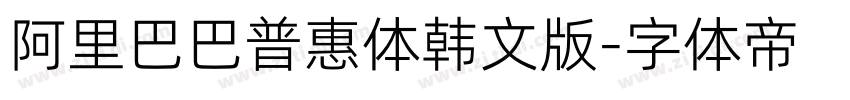 阿里巴巴普惠体韩文版-字体帝